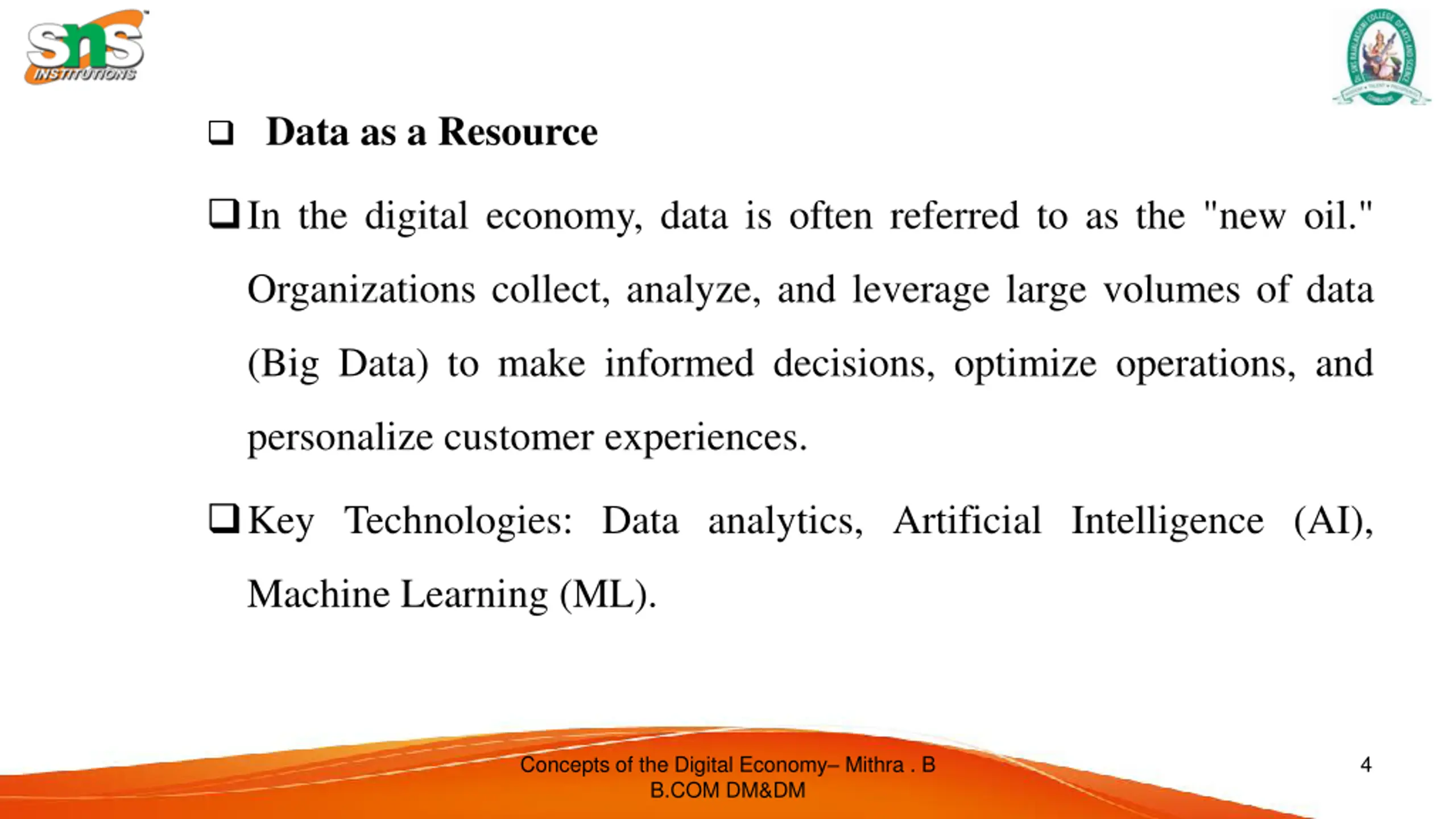 sns INSTITUTIONS

❑ Data as a Resource

❑ In the digital economy, data is often referred to as the "new oil." Organizations collect, analyze, and leverage large volumes of data (Big Data) to make informed decisions, optimize operations, and personalize customer experiences.

❑ Key Technologies: Data analytics, Artificial Intelligence (AI), Machine Learning (ML).

Concepts of the Digital Economy– Mithra . B
B.COM DM&DM

4